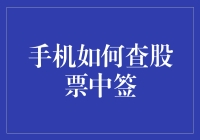 手机如何查股票中签